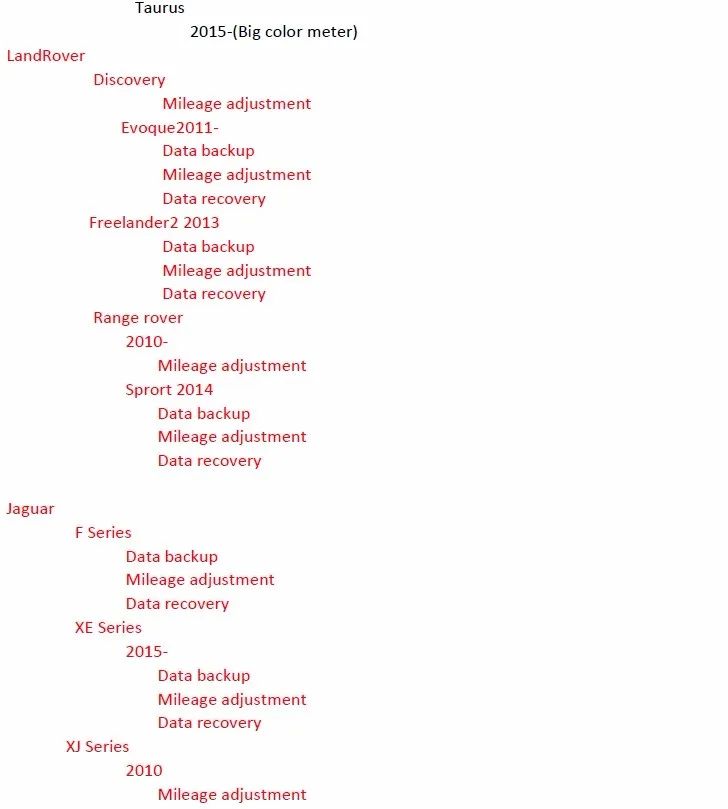 Taurus
2015-(Big color meter)
LandRover
Discovery
Mileage adjustment
Evoque2011-
Data backup
Mileage adjustment
Data recovery
Freelander2 2013
Data backup
Mileage adjustment
Data recovery
Range rover
2010-
Mileage adjustment
Sprort 2014
Data backup
Mileage adjustment
Data recovery

Jaguar
F Series
Data backup
Mileage adjustment
Data recovery
XE Series
2015-
Data backup
Mileage adjustment
Data recovery
XJ Series
2010
Mileage adjustment